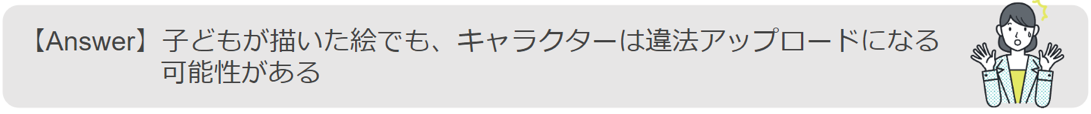 【Answer】子どもが描いた絵でも、キャラクターは違法アップロードになる可能性がある